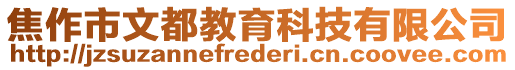 焦作市文都教育科技有限公司
http://jzsuzannefrederi.cn.coovee.com